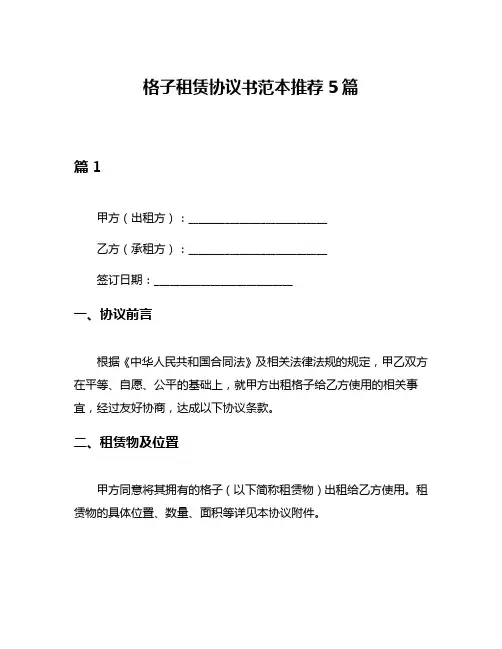 格子租赁协议书范本推荐 5 篇

篇 1

甲方（出租方）：________________________

乙方（承租方）：________________________

签订日期：________________________

一、协议前言

根据《中华人民共和国合同法》及相关法律法规的规定，甲乙双方在平等、自愿、公平的基础上，就甲方出租格子给乙方使用的相关事宜，经过友好协商，达成以下协议条款。

二、租赁物及位置

甲方同意将其拥有的格子（以下简称租赁物）出租给乙方使用。租赁物的具体位置、数量、面积等详见本协议附件。